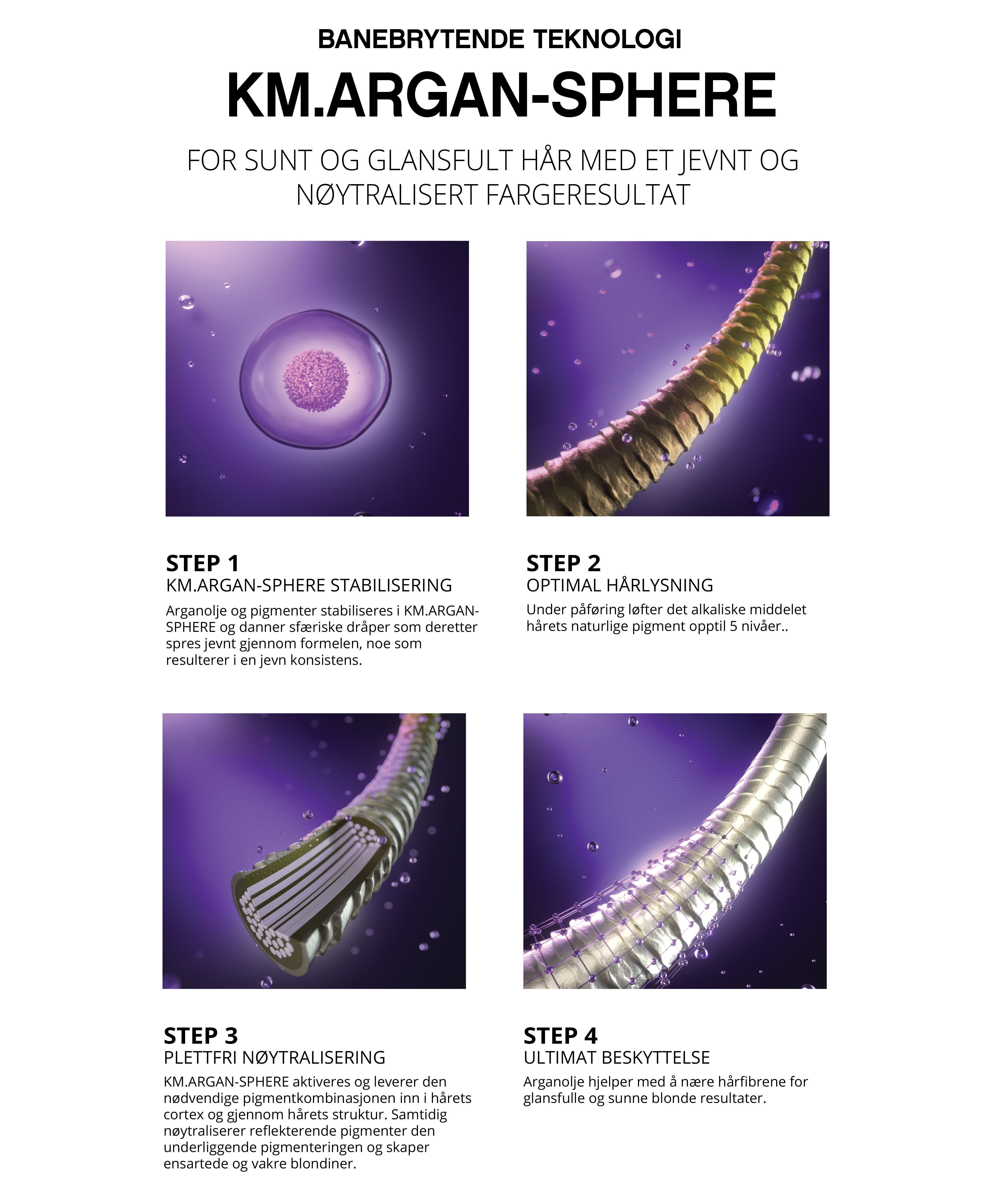 BANEBRYTENDE TEKNOLOGI

KM.ARGAN-SPHERE

FOR SUNT OG GLANSFULT HÅR MED ET JEVNT OG NØYTRALISERT FARGERESULTAT

STEP 1
KM.ARGAN-SPHERE STABILISERING
Arganolje og pigmenter stabiliseres i KM.ARGAN-SPHERE og danner sfæriske dråper som deretter spres jevnt gjennom formelen, noe som resulterer i en jevn konsistens.

STEP 2
OPTIMAL HÅRLYSNING
Under påføring løfter det alkaliske middelet hårets naturlige pigment opptil 5 nivåer..

STEP 3
PLETTFRI NØYTRALISERING
KM.ARGAN-SPHERE aktiveres og leverer den nødvendige pigmentkombinasjonen inn i hårets cortex og gjennom hårets struktur. Samtidig nøytraliserer reflekterende pigmenter den underliggende pigmenteringen og skaper ensartede og vakre blondiner.

STEP 4
ULTIMAT BESKYTTELSE
Arganolje hjelper med å nære hårfibrene for glansfulle og sunne blonde resultater.